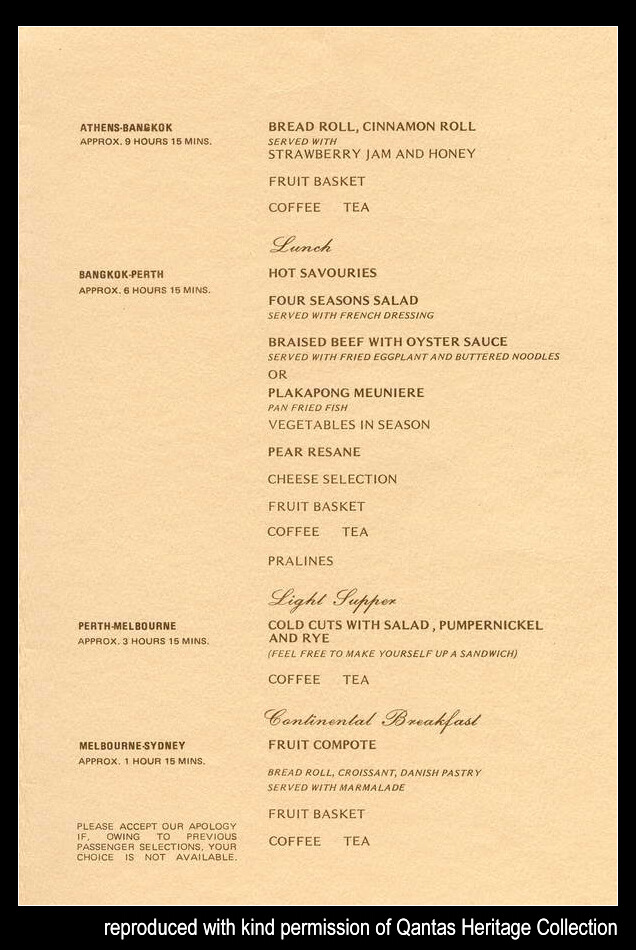 ATHENS-BANGKOK
APPROX. 9 HOURS 15 MINS.

BREAD ROLL, CINNAMON ROLL
SERVED WITH
STRAWBERRY JAM AND HONEY

FRUIT BASKET

COFFEE TEA

Lunch

BANGKOK-PERTH
APPROX. 6 HOURS 15 MINS.

HOT SAVOURIES

FOUR SEASONS SALAD
SERVED WITH FRENCH DRESSING

BRAISED BEEF WITH OYSTER SAUCE
SERVED WITH FRIED EGGPLANT AND BUTTERED NOODLES
OR
PLAKAPONG MEUNIERE
PAN FRIED FISH
VEGETABLES IN SEASON

PEAR RESANE

CHEESE SELECTION

FRUIT BASKET

COFFEE TEA

PRALINES

Light Supper

PERTH-MELBOURNE
APPROX. 3 HOURS 15 MINS.

COLD CUTS WITH SALAD, PUMPERNICKEL AND RYE
(FEEL FREE TO MAKE YOURSELF UP A SANDWICH)

COFFEE TEA

Continental Breakfast

MELBOURNE-SYDNEY
APPROX. 1 HOUR 15 MINS.

FRUIT COMPOTE

BREAD ROLL, CROISSANT, DANISH PASTRY
SERVED WITH MARMALADE

FRUIT BASKET

COFFEE TEA

PLEASE ACCEPT OUR APOLOGY IF, OWING TO PREVIOUS PASSENGER SELECTIONS, YOUR CHOICE IS NOT AVAILABLE.

reproduced with kind permission of Qantas Heritage Collection